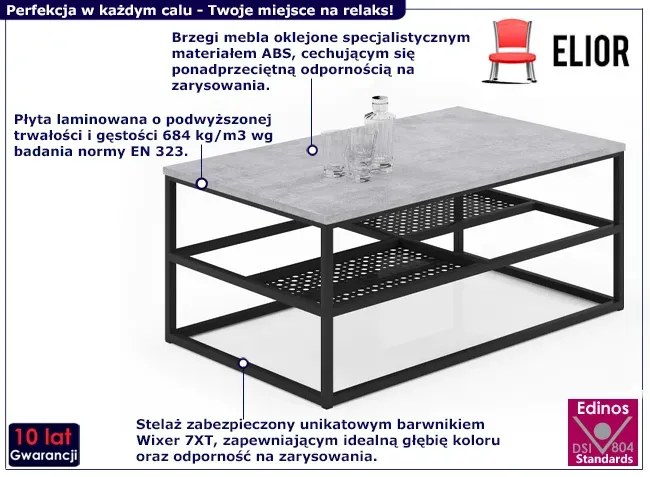 Perfekcja w każdym calu - Twoje miejsce na relaks!

Brzegi mebla oklejone specjalistycznym materiałem ABS, cechującym się ponadprzeciętną odpornością na zarysowania.

ELIOR

Płyta laminowana o podwyższonej trwałości i gęstości 684 kg/m3 wg badania normy EN 323.

10 lat
Gwarancji

Stelaż zabezpieczony unikatowym barwnikiem Wixer 7XT, zapewniającym idealną głębię koloru oraz odporność na zarysowania.

Edinos
DSI 804
Standards